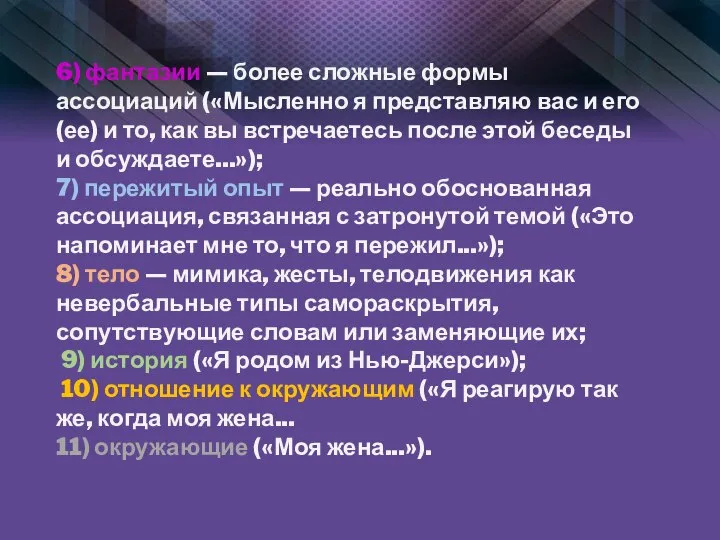 6) фантазии — более сложные формы ассоциаций («Мысленно я представляю вас и его (ее) и то, как вы встречаетесь после этой беседы и обсуждаете...»);
7) пережитый опыт — реально обоснованная ассоциация, связанная с затронутой темой («Это напоминает мне то, что я пережил...»);
8) тело — мимика, жесты, телодвижения как невербальные типы самораскрытия, сопутствующие словам или заменяющие их;
9) история («Я родом из Нью-Джерси»);
10) отношение к окружающим («Я реагирую так же, когда моя жена...
11) окружающие («Моя жена...»).